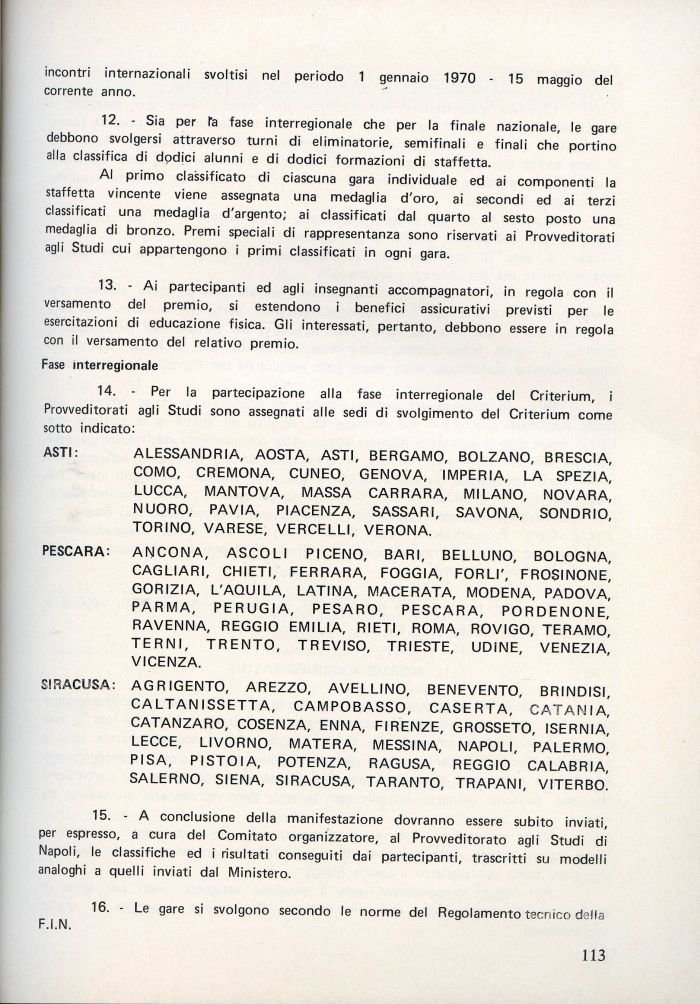 incontri internazionali svoltisi nel periodo 1 gennaio 1970 - 15 maggio del corrente anno.

12. - Sia per la fase interregionale che per la finale nazionale, le gare debbono svolgersi attraverso turni di eliminatorie, semifinali e finali che portino alla classifica di dodici alunni e di dodici formazioni di staffetta.

Al primo classificato di ciascuna gara individuale ed ai componenti la staffetta vincente viene assegnata una medaglia d'oro, ai secondi ed ai terzi classificati una medaglia d'argento; ai classificati dal quarto al sesto posto una medaglia di bronzo. Premi speciali di rappresentanza sono riservati ai Provveditorati agli Studi cui appartengono i primi classificati in ogni gara.

13. - Ai partecipanti ed agli insegnanti accompagnatori, in regola con il versamento del premio, si estendono i benefici assicurativi previsti per le esercitazioni di educazione fisica. Gli interessati, pertanto, debbono essere in regola con il versamento del relativo premio.

Fase interregionale

14. - Per la partecipazione alla fase interregionale del Criterium, i Provveditorati agli Studi sono assegnati alle sedi di svolgimento del Criterium come sotto indicato:

ASTI: ALESSANDRIA, AOSTA, ASTI, BERGAMO, BOLZANO, BRESCIA, COMO, CREMONA, CUNEO, GENOVA, IMPERIA, LA SPEZIA, LUCCA, MANTOVA, MASSA CARRARA, MILANO, NOVARA, NUORO, PAVIA, PIACENZA, SASSARI, SAVONA, SONDRIO, TORINO, VARESE, VERCELLI, VERONA.

PESCARA: ANCONA, ASCOLI PICENO, BARI, BELLUNO, BOLOGNA, CAGLIARI, CHIETI, FERRARA, FOGGIA, FORLI', FROSINONE, GORIZIA, L'AQUILA, LATINA, MACERATA, MODENA, PADOVA, PARMA, PERUGIA, PESARO, PESCARA, PORDENONE, RAVENNA, REGGIO EMILIA, RIETI, ROMA, ROVIGO, TERAMO, TERNI, TRENTO, TREVISO, TRIESTE, UDINE, VENEZIA, VICENZA.

SIRACUSA: AGRIGENTO, AREZZO, AVELLINO, BENEVENTO, BRINDISI, CALTANISSETTA, CAMPOBASSO, CASERTA, CATANIA, CATANZARO, COSENZA, ENNA, FIRENZE, GROSSETO, ISERNIA, LECCE, LIVORNO, MATERA, MESSINA, NAPOLI, PALERMO, PISA, PISTOIA, POTENZA, RAGUSA, REGGIO CALABRIA, SALERNO, SIENA, SIRACUSA, TARANTO, TRAPANI, VITERBO.

15. - A conclusione della manifestazione dovranno essere subito inviati, per espresso, a cura del Comitato organizzatore, al Provveditorato agli Studi di Napoli, le classifiche ed i risultati conseguiti dai partecipanti, trascritti su modelli analoghi a quelli inviati dal Ministero.

16. - Le gare si svolgono secondo le norme del Regolamento tecnico della F.I.N.

113